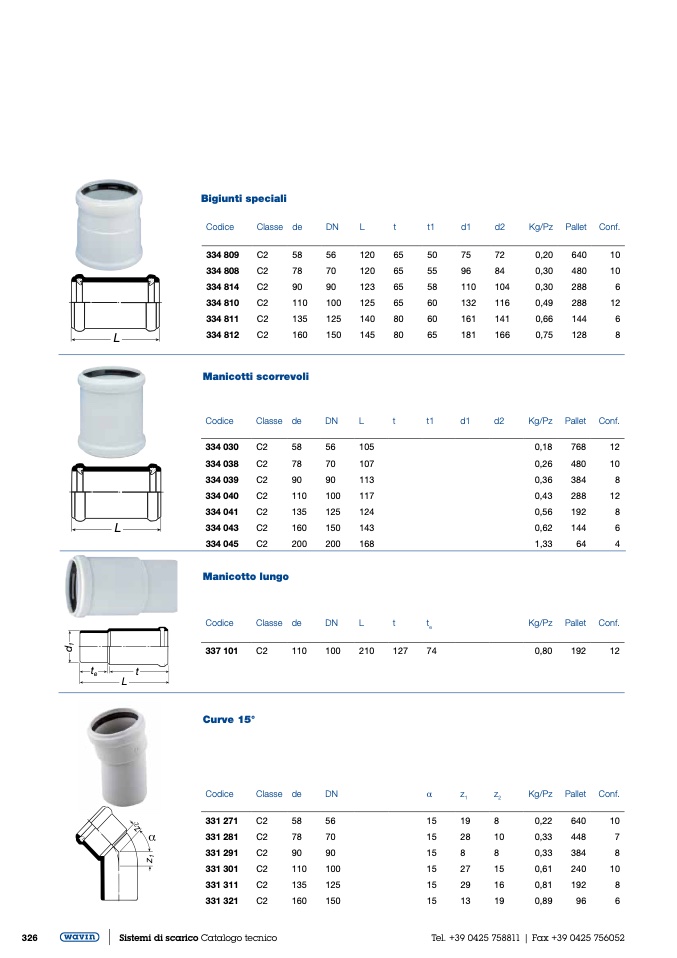 Bigiunti speciali

| Codice | Classe | de | DN | L | t | t1 | d1 | d2 | Kg/Pz | Pallet | Conf. |
|---|---|---|---|---|---|---|---|---|---|---|---|
| 334 809 | C2 | 58 | 56 | 120 | 65 | 50 | 75 | 72 | 0,20 | 640 | 10 |
| 334 808 | C2 | 78 | 70 | 120 | 65 | 55 | 96 | 84 | 0,30 | 480 | 10 |
| 334 814 | C2 | 90 | 90 | 123 | 65 | 58 | 110 | 104 | 0,30 | 288 | 6 |
| 334 810 | C2 | 110 | 100 | 125 | 65 | 60 | 132 | 116 | 0,49 | 288 | 12 |
| 334 811 | C2 | 135 | 125 | 140 | 80 | 60 | 161 | 141 | 0,66 | 144 | 6 |
| 334 812 | C2 | 160 | 150 | 145 | 80 | 65 | 181 | 166 | 0,75 | 128 | 8 |

L

Manicotti scorrevoli

| Codice | Classe | de | DN | L | t | t1 | d1 | d2 | Kg/Pz | Pallet | Conf. |
|---|---|---|---|---|---|---|---|---|---|---|---|
| 334 030 | C2 | 58 | 56 | 105 | | | | | 0,18 | 768 | 12 |
| 334 038 | C2 | 78 | 70 | 107 | | | | | 0,26 | 480 | 10 |
| 334 039 | C2 | 90 | 90 | 113 | | | | | 0,36 | 384 | 8 |
| 334 040 | C2 | 110 | 100 | 117 | | | | | 0,43 | 288 | 12 |
| 334 041 | C2 | 135 | 125 | 124 | | | | | 0,56 | 192 | 8 |
| 334 043 | C2 | 160 | 150 | 143 | | | | | 0,62 | 144 | 6 |
| 334 045 | C2 | 200 | 200 | 168 | | | | | 1,33 | 64 | 4 |

L

Manicotto lungo

| Codice | Classe | de | DN | L | t | $t_e$ | Kg/Pz | Pallet | Conf. |
|---|---|---|---|---|---|---|---|---|---|
| 337 101 | C2 | 110 | 100 | 210 | 127 | 74 | 0,80 | 192 | 12 |

$d_1$
$t_e$
t
L

Curve 15°

| Codice | Classe | de | DN | α | $z_1$ | $z_2$ | Kg/Pz | Pallet | Conf. |
|---|---|---|---|---|---|---|---|---|---|
| 331 271 | C2 | 58 | 56 | 15 | 19 | 8 | 0,22 | 640 | 10 |
| 331 281 | C2 | 78 | 70 | 15 | 28 | 10 | 0,33 | 448 | 7 |
| 331 291 | C2 | 90 | 90 | 15 | 8 | 8 | 0,33 | 384 | 8 |
| 331 301 | C2 | 110 | 100 | 15 | 27 | 15 | 0,61 | 240 | 10 |
| 331 311 | C2 | 135 | 125 | 15 | 29 | 16 | 0,81 | 192 | 8 |
| 331 321 | C2 | 160 | 150 | 15 | 13 | 19 | 0,89 | 96 | 6 |

$z_2$
α
$z_1$

326 wavin Sistemi di scarico Catalogo tecnico Tel. +39 0425 758811 | Fax +39 0425 756052